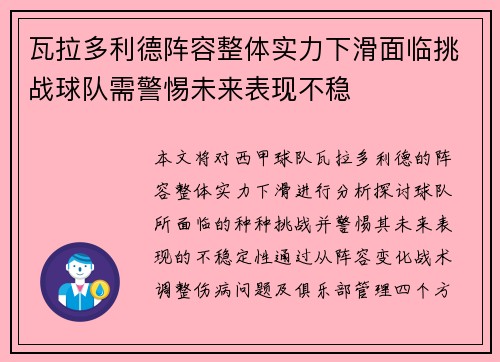 瓦拉多利德阵容整体实力下滑面临挑战球队需警惕未来表现不稳

本文将对西甲球队瓦拉多利德的阵容整体实力下滑进行分析探讨球队所面临的种种挑战并警惕其未来表现的不稳定性通过从阵容变化战术调整伤病问题及俱乐部管理四个方